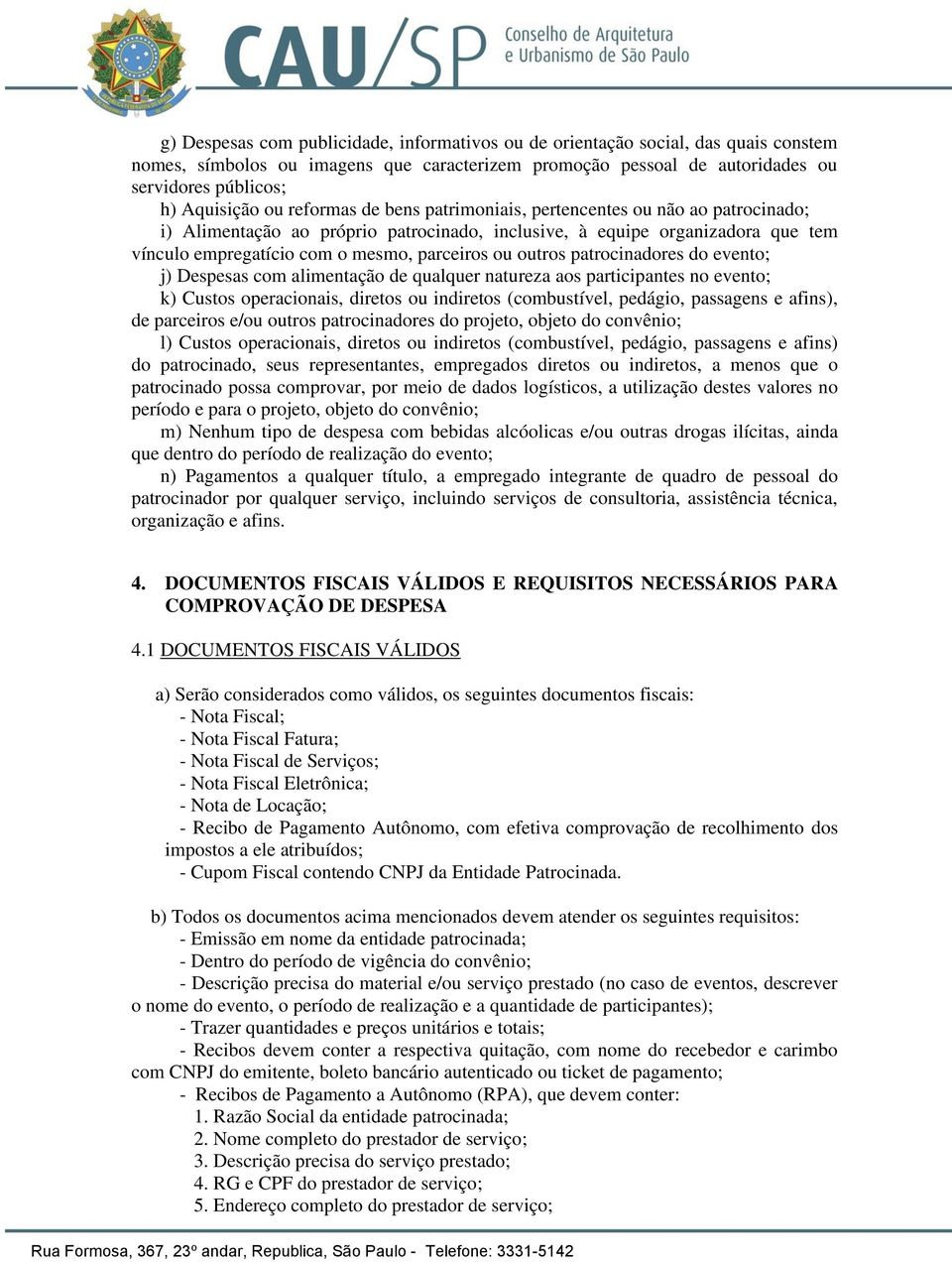 CAU/SP Conselho de Arquitetura e Urbanismo de São Paulo

g) Despesas com publicidade, informativos ou de orientação social, das quais constem nomes, símbolos ou imagens que caracterizem promoção pessoal de autoridades ou servidores públicos;

h) Aquisição ou reformas de bens patrimoniais, pertencentes ou não ao patrocinado;

i) Alimentação ao próprio patrocinado, inclusive, à equipe organizadora que tem vínculo empregatício com o mesmo, parceiros ou outros patrocinadores do evento;

j) Despesas com alimentação de qualquer natureza aos participantes no evento;

k) Custos operacionais, diretos ou indiretos (combustível, pedágio, passagens e afins), de parceiros e/ou outros patrocinadores do projeto, objeto do convênio;

l) Custos operacionais, diretos ou indiretos (combustível, pedágio, passagens e afins) do patrocinado, seus representantes, empregados diretos ou indiretos, a menos que o patrocinado possa comprovar, por meio de dados logísticos, a utilização destes valores no período e para o projeto, objeto do convênio;

m) Nenhum tipo de despesa com bebidas alcóolicas e/ou outras drogas ilícitas, ainda que dentro do período de realização do evento;

n) Pagamentos a qualquer título, a empregado integrante de quadro de pessoal do patrocinador por qualquer serviço, incluindo serviços de consultoria, assistência técnica, organização e afins.

4. DOCUMENTOS FISCAIS VÁLIDOS E REQUISITOS NECESSÁRIOS PARA COMPROVAÇÃO DE DESPESA

4.1 DOCUMENTOS FISCAIS VÁLIDOS

a) Serão considerados como válidos, os seguintes documentos fiscais:
- Nota Fiscal;
- Nota Fiscal Fatura;
- Nota Fiscal de Serviços;
- Nota Fiscal Eletrônica;
- Nota de Locação;
- Recibo de Pagamento Autônomo, com efetiva comprovação de recolhimento dos impostos a ele atribuídos;
- Cupom Fiscal contendo CNPJ da Entidade Patrocinada.

b) Todos os documentos acima mencionados devem atender os seguintes requisitos:
- Emissão em nome da entidade patrocinada;
- Dentro do período de vigência do convênio;
- Descrição precisa do material e/ou serviço prestado (no caso de eventos, descrever o nome do evento, o período de realização e a quantidade de participantes);
- Trazer quantidades e preços unitários e totais;
- Recibos devem conter a respectiva quitação, com nome do recebedor e carimbo com CNPJ do emitente, boleto bancário autenticado ou ticket de pagamento;
- Recibos de Pagamento a Autônomo (RPA), que devem conter:
1. Razão Social da entidade patrocinada;
2. Nome completo do prestador de serviço;
3. Descrição precisa do serviço prestado;
4. RG e CPF do prestador de serviço;
5. Endereço completo do prestador de serviço;

Rua Formosa, 367, 23º andar, Republica, São Paulo - Telefone: 3331-5142